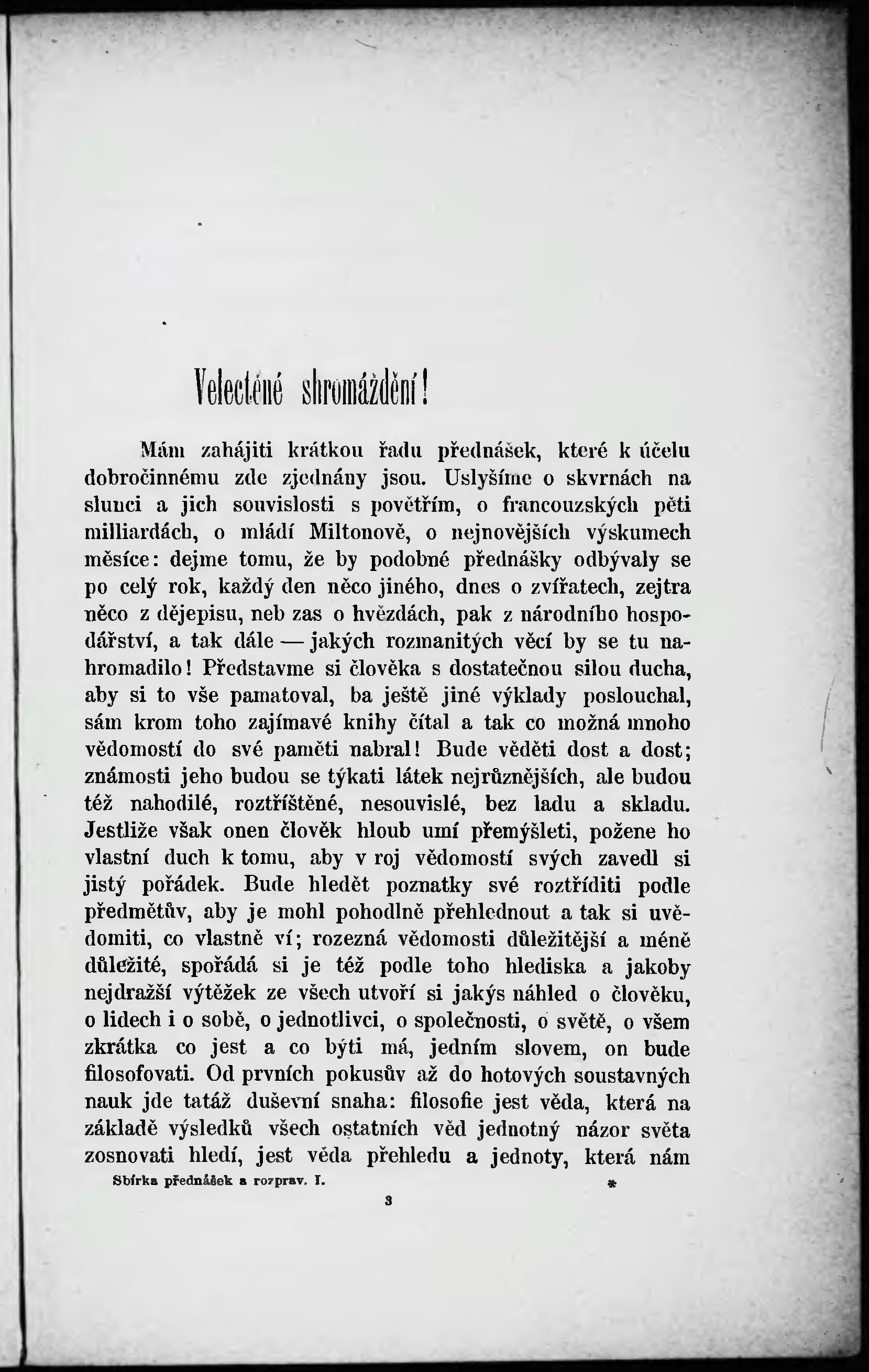 Velectěné shromáždění!

Mám zahájiti krátkou řadu přednášek, které k účelu dobročinnému zde zjednány jsou. Uslyšíme o skvrnách na slunci a jich souvislosti s povětřím, o francouzských pěti milliardách, o mládí Miltonově, o nejnovějších výskumech měsíce: dejme tomu, že by podobné přednášky odbývaly se po celý rok, každý den něco jiného, dnes o zvířatech, zejtra něco z dějepisu, neb zas o hvězdách, pak z národního hospodářství, a tak dále — jakých rozmanitých věcí by se tu nahromadilo! Představme si člověka s dostatečnou silou ducha, aby si to vše pamatoval, ba ještě jiné výklady poslouchal, sám krom toho zajímavé knihy čítal a tak co možná mnoho vědomostí do své paměti nabral! Bude věděti dost a dost; známosti jeho budou se týkati látek nejrůznějších, ale budou též nahodilé, roztříštěné, nesouvislé, bez ladu a skladu. Jestliže však onen člověk hloub umí přemýšleti, požene ho vlastní duch k tomu, aby v roj vědomostí svých zavedl si jistý pořádek. Bude hledět poznatky své roztříditi podle předmětův, aby je mohl pohodlně přehlednout a tak si uvědomiti, co vlastně ví; rozezná vědomosti důležitější a méně důležité, spořádá si je též podle toho hlediska a jakoby nejdražší výtěžek ze všech utvoří si jakýs náhled o člověku, o lidech i o sobě, o jednotlivci, o společnosti, o světě, o všem zkrátka co jest a co býti má, jedním slovem, on bude filosofovati. Od prvních pokusův až do hotových soustavných nauk jde tatáž duševní snaha: filosofie jest věda, která na základě výsledků všech ostatních věd jednotný názor světa zosnovati hledí, jest věda přehledu a jednoty, která nám

Sbírka přednášek a rozprav. I. *

3